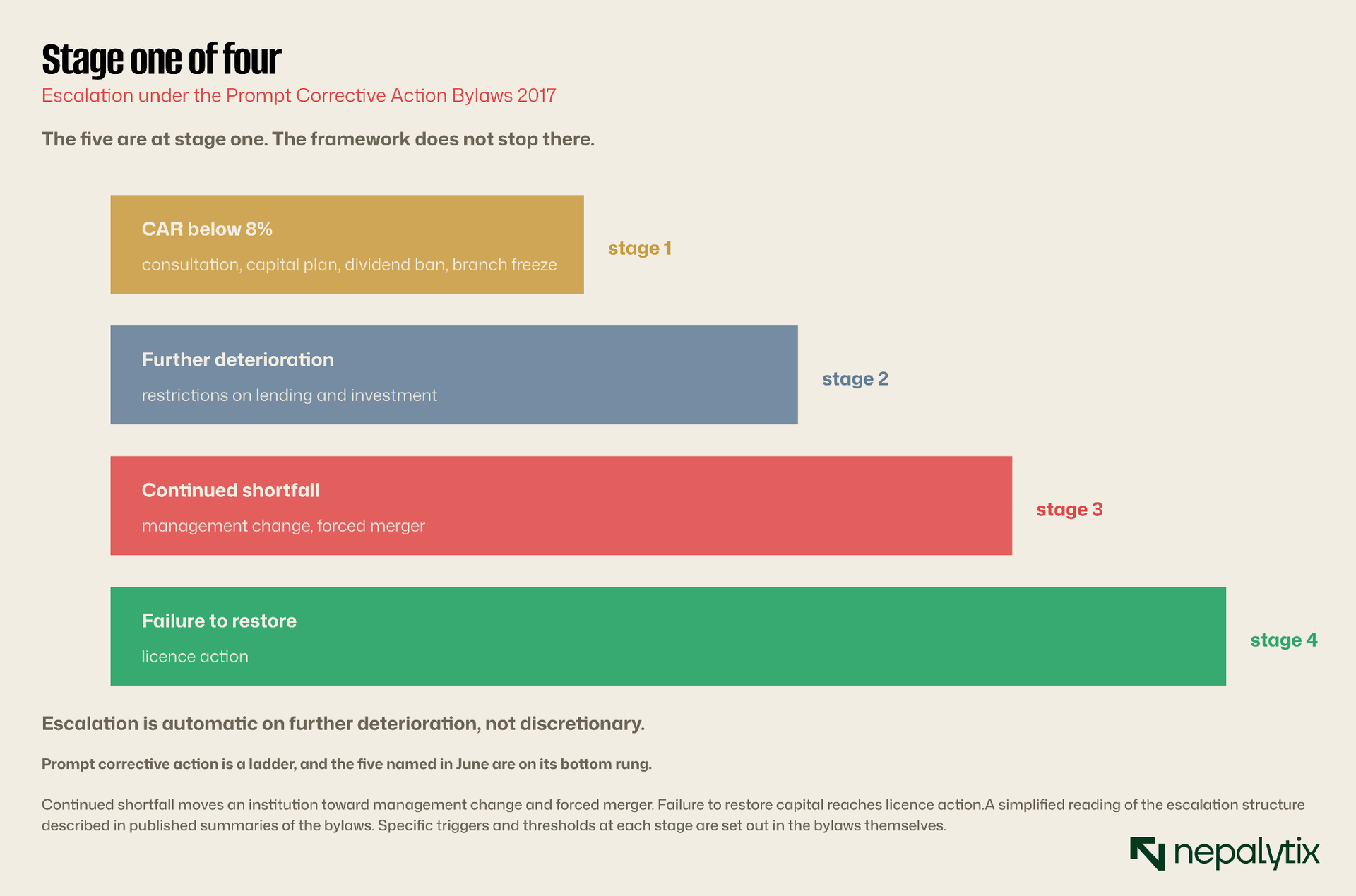 Stage one of four

Escalation under the Prompt Corrective Action Bylaws 2017

The five are at stage one. The framework does not stop there.

CAR below 8%
consultation, capital plan, dividend ban, branch freeze
stage 1

Further deterioration
restrictions on lending and investment
stage 2

Continued shortfall
management change, forced merger
stage 3

Failure to restore
licence action
stage 4

Escalation is automatic on further deterioration, not discretionary.

Prompt corrective action is a ladder, and the five named in June are on its bottom rung.

Continued shortfall moves an institution toward management change and forced merger. Failure to restore capital reaches licence action.A simplified reading of the escalation structure described in published summaries of the bylaws. Specific triggers and thresholds at each stage are set out in the bylaws themselves.

nepalytix